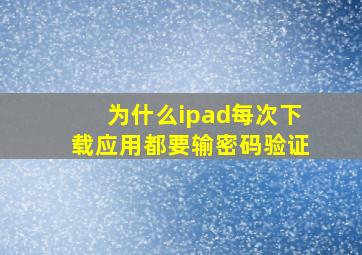 为什么ipad每次下载应用都要输密码验证